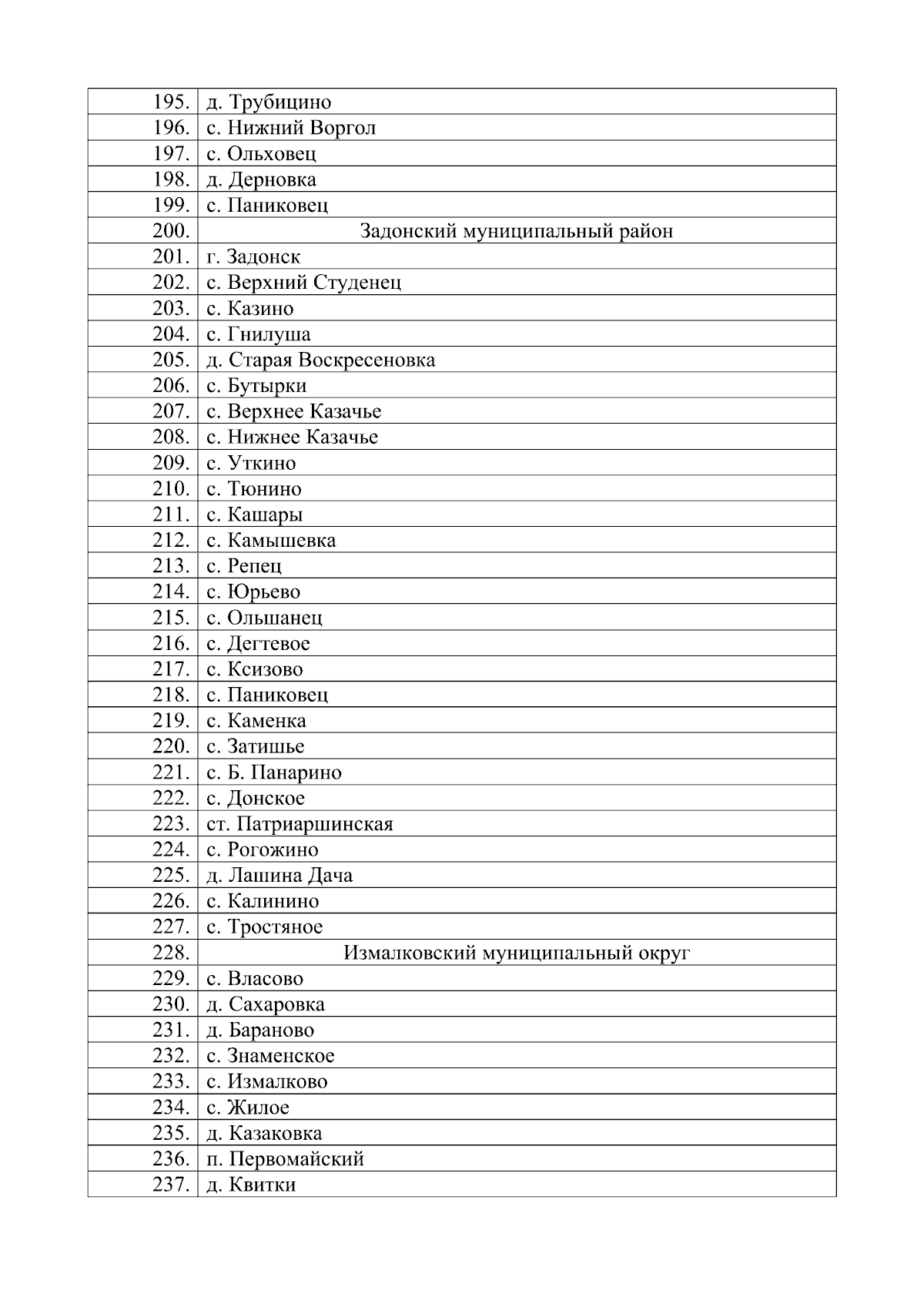 | | |
|---|---|
| 195. | д. Трубицино |
| 196. | с. Нижний Воргол |
| 197. | с. Ольховец |
| 198. | д. Дерновка |
| 199. | с. Паниковец |
| 200. | Задонский муниципальный район |
| 201. | г. Задонск |
| 202. | с. Верхний Студенец |
| 203. | с. Казино |
| 204. | с. Гнилуша |
| 205. | д. Старая Воскресеновка |
| 206. | с. Бутырки |
| 207. | с. Верхнее Казачье |
| 208. | с. Нижнее Казачье |
| 209. | с. Уткино |
| 210. | с. Тюнино |
| 211. | с. Кашары |
| 212. | с. Камышевка |
| 213. | с. Репец |
| 214. | с. Юрьево |
| 215. | с. Ольшанец |
| 216. | с. Дегтевое |
| 217. | с. Ксизово |
| 218. | с. Паниковец |
| 219. | с. Каменка |
| 220. | с. Затишье |
| 221. | с. Б. Панарино |
| 222. | с. Донское |
| 223. | ст. Патриаршинская |
| 224. | с. Рогожино |
| 225. | д. Лашина Дача |
| 226. | с. Калинино |
| 227. | с. Тростяное |
| 228. | Измалковский муниципальный округ |
| 229. | с. Власово |
| 230. | д. Сахаровка |
| 231. | д. Бараново |
| 232. | с. Знаменское |
| 233. | с. Измалково |
| 234. | с. Жилое |
| 235. | д. Казаковка |
| 236. | п. Первомайский |
| 237. | д. Квитки |